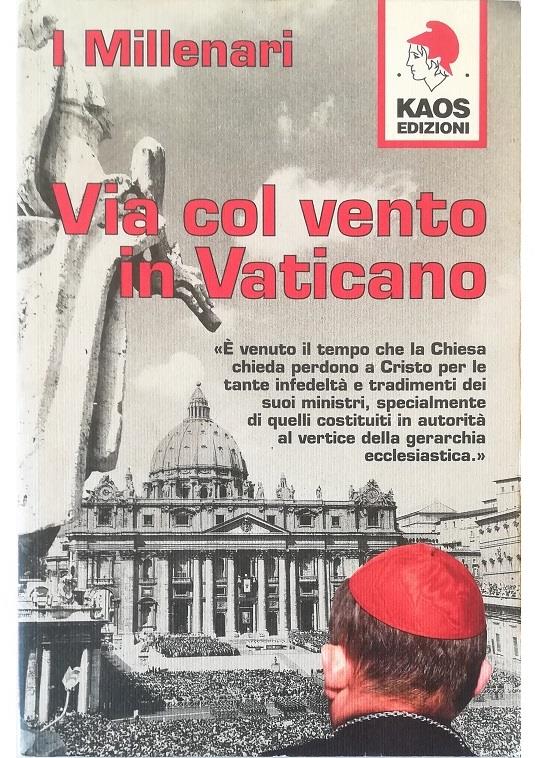 I Millenari

KAOS
EDIZIONI

Via col vento in Vaticano

«È venuto il tempo che la Chiesa chieda perdono a Cristo per le tante infedeltà e tradimenti dei suoi ministri, specialmente di quelli costituiti in autorità al vertice della gerarchia ecclesiastica.»